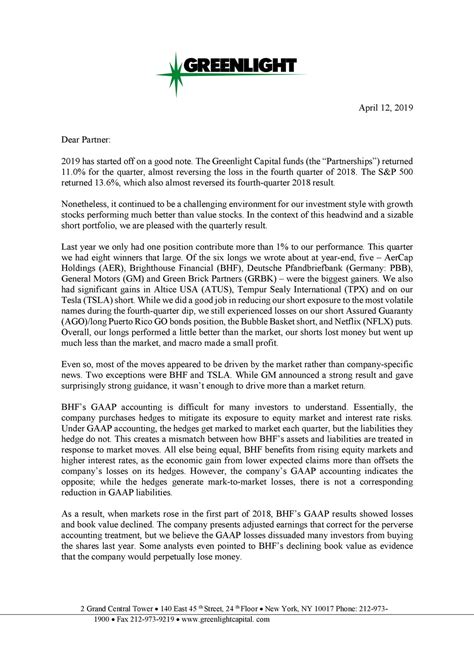 GREENLIGHT

April 12, 2019

Dear Partner:

2019 has started off on a good note. The Greenlight Capital funds (the "Partnerships") returned 11.0% for the quarter, almost reversing the loss in the fourth quarter of 2018. The S&P 500 returned 13.6%, which also almost reversed its fourth-quarter 2018 result.

Nonetheless, it continued to be a challenging environment for our investment style with growth stocks performing much better than value stocks. In the context of this headwind and a sizable short portfolio, we are pleased with the quarterly result.

Last year we only had one position contribute more than 1% to our performance. This quarter we had eight winners that large. Of the six longs we wrote about at year-end, five – AerCap Holdings (AER), Brighthouse Financial (BHF), Deutsche Pfandbriefbank (Germany: PBB), General Motors (GM) and Green Brick Partners (GRBK) – were the biggest gainers. We also had significant gains in Altice USA (ATUS), Tempur Sealy International (TPX) and on our Tesla (TSLA) short. While we did a good job in reducing our short exposure to the most volatile names during the fourth-quarter dip, we still experienced losses on our short Assured Guaranty (AGO)/long Puerto Rico GO bonds position, the Bubble Basket short, and Netflix (NFLX) puts. Overall, our longs performed a little better than the market, our shorts lost money but went up much less than the market, and macro made a small profit.

Even so, most of the moves appeared to be driven by the market rather than company-specific news. Two exceptions were BHF and TSLA. While GM announced a strong result and gave surprisingly strong guidance, it wasn't enough to drive more than a market return.

BHF's GAAP accounting is difficult for many investors to understand. Essentially, the company purchases hedges to mitigate its exposure to equity market and interest rate risks. Under GAAP accounting, the hedges get marked to market each quarter, but the liabilities they hedge do not. This creates a mismatch between how BHF's assets and liabilities are treated in response to market moves. All else being equal, BHF benefits from rising equity markets and higher interest rates, as the economic gain from lower expected claims more than offsets the company's losses on its hedges. However, the company's GAAP accounting indicates the opposite; while the hedges generate mark-to-market losses, there is not a corresponding reduction in GAAP liabilities.

As a result, when markets rose in the first part of 2018, BHF's GAAP results showed losses and book value declined. The company presents adjusted earnings that correct for the perverse accounting treatment, but we believe the GAAP losses dissuaded many investors from buying the shares last year. Some analysts even pointed to BHF's declining book value as evidence that the company would perpetually lose money.

2 Grand Central Tower • 140 East 45 th Street, 24 th Floor • New York, NY 10017 Phone: 212-973-1900 • Fax 212-973-9219 • www.greenlightcapital. com